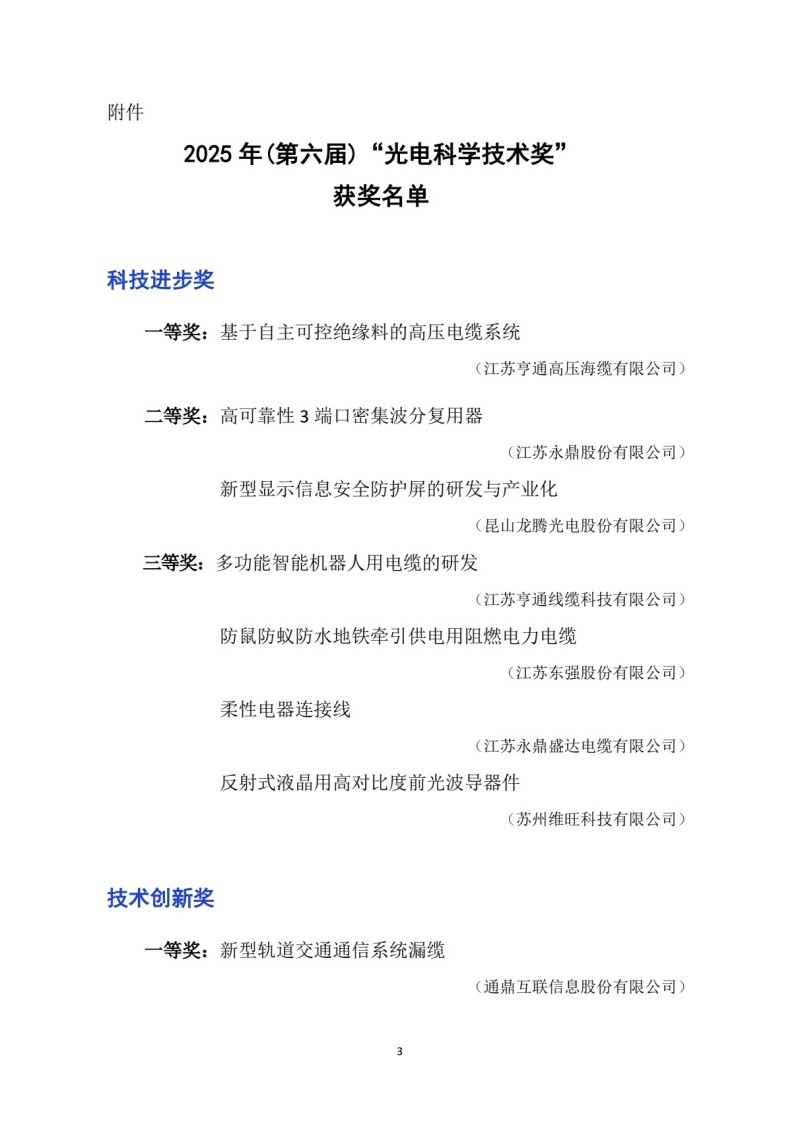 附件

2025 年(第六届)“光电科学技术奖”
获奖名单

科技进步奖

一等奖：基于自主可控绝缘料的高压电缆系统

（江苏亨通高压海缆有限公司）

二等奖：高可靠性 3 端口密集波分复用器

（江苏永鼎股份有限公司）

新型显示信息安全防护屏的研发与产业化

（昆山龙腾光电股份有限公司）

三等奖：多功能智能机器人用电缆的研发

（江苏亨通线缆科技有限公司）

防鼠防蚁防水地铁牵引供电用阻燃电力电缆

（江苏东强股份有限公司）

柔性电器连接线

（江苏永鼎盛达电缆有限公司）

反射式液晶用高对比度前光波导器件

（苏州维旺科技有限公司）

技术创新奖

一等奖：新型轨道交通通信系统漏缆

（通鼎互联信息股份有限公司）

3